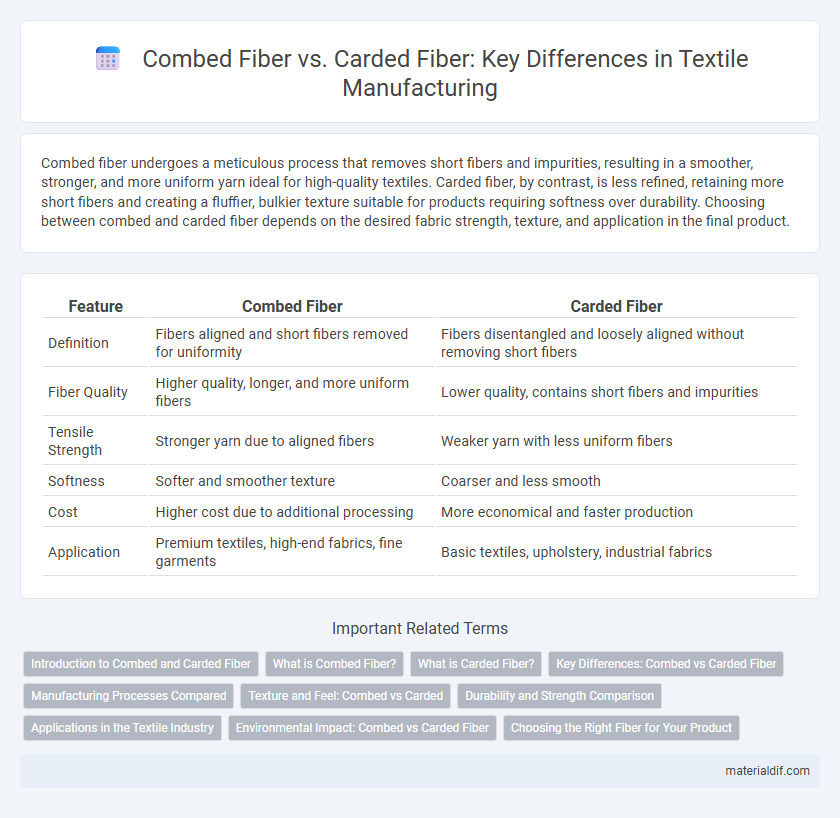 Combed Fiber vs. Carded Fiber: Key Differences in Textile Manufacturing

Combed fiber undergoes a meticulous process that removes short fibers and impurities, resulting in a smoother, stronger, and more uniform yarn ideal for high-quality textiles. Carded fiber, by contrast, is less refined, retaining more short fibers and creating a fluffier, bulkier texture suitable for products requiring softness over durability. Choosing between combed and carded fiber depends on the desired fabric strength, texture, and application in the final product.

| Feature | Combed Fiber | Carded Fiber |
|---|---|---|
| Definition | Fibers aligned and short fibers removed for uniformity | Fibers disentangled and loosely aligned without removing short fibers |
| Fiber Quality | Higher quality, longer, and more uniform fibers | Lower quality, contains short fibers and impurities |
| Tensile Strength | Stronger yarn due to aligned fibers | Weaker yarn with less uniform fibers |
| Softness | Softer and smoother texture | Coarser and less smooth |
| Cost | Higher cost due to additional processing | More economical and faster production |
| Application | Premium textiles, high-end fabrics, fine garments | Basic textiles, upholstery, industrial fabrics |

Important Related Terms

Introduction to Combed and Carded Fiber
What is Combed Fiber?
What is Carded Fiber?
Key Differences: Combed vs Carded Fiber
Manufacturing Processes Compared
Texture and Feel: Combed vs Carded
Durability and Strength Comparison
Applications in the Textile Industry
Environmental Impact: Combed vs Carded Fiber
Choosing the Right Fiber for Your Product

materialdif.com